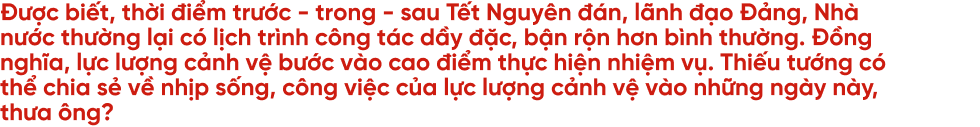 Được biết, thời điểm trước - trong - sau Tết Nguyên đán, lãnh đạo Đảng, Nhà nước thường lại có lịch trình công tác dầy đặc, bận rộn hơn bình thường. Đồng nghĩa, lực lượng cảnh vệ bước vào cao điểm thực hiện nhiệm vụ. Thiếu tướng có thể chia sẻ về nhịp sống, công việc của lực lượng cảnh vệ vào những ngày này, thưa ông?